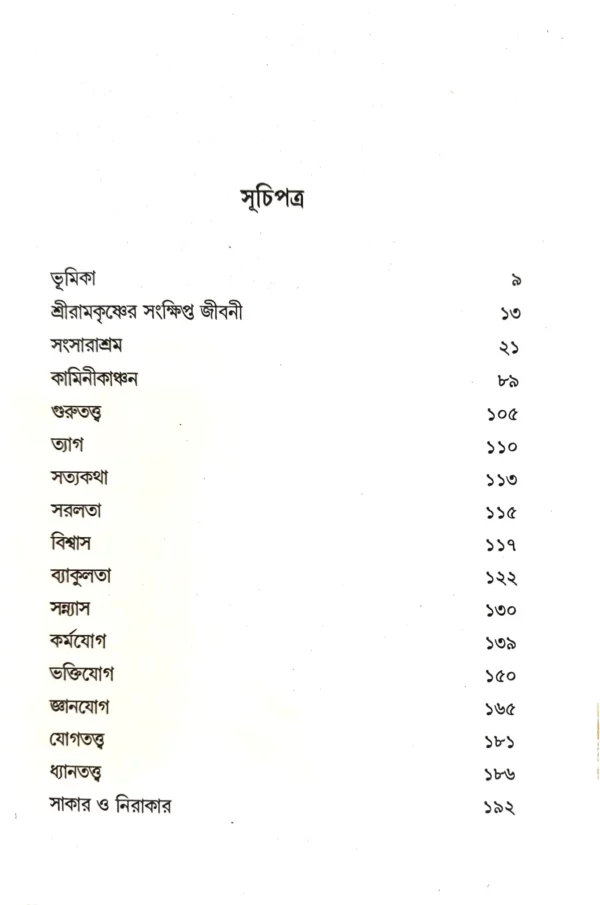 সূচিপত্র

| | |
|---|---|
| ভূমিকা | ৯ |
| শ্রীরামকৃষ্ণের সংক্ষিপ্ত জীবনী | ১৩ |
| সংসারাশ্রম | ২১ |
| কামিনীকাঞ্চন | ৮৯ |
| গুরুতত্ত্ব | ১০৫ |
| ত্যাগ | ১১০ |
| সত্যকথা | ১১৩ |
| সরলতা | ১১৫ |
| বিশ্বাস | ১১৭ |
| ব্যাকুলতা | ১২২ |
| সন্ন্যাস | ১৩০ |
| কর্মযোগ | ১৩৯ |
| ভক্তিযোগ | ১৫০ |
| জ্ঞানযোগ | ১৬৫ |
| যোগতত্ত্ব | ১৮১ |
| ধ্যানতত্ত্ব | ১৮৬ |
| সাকার ও নিরাকার | ১৯২ |